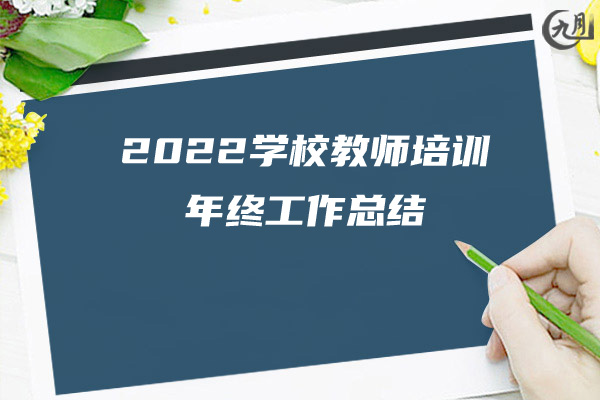 九月

2022学校教师培训
年终工作总结